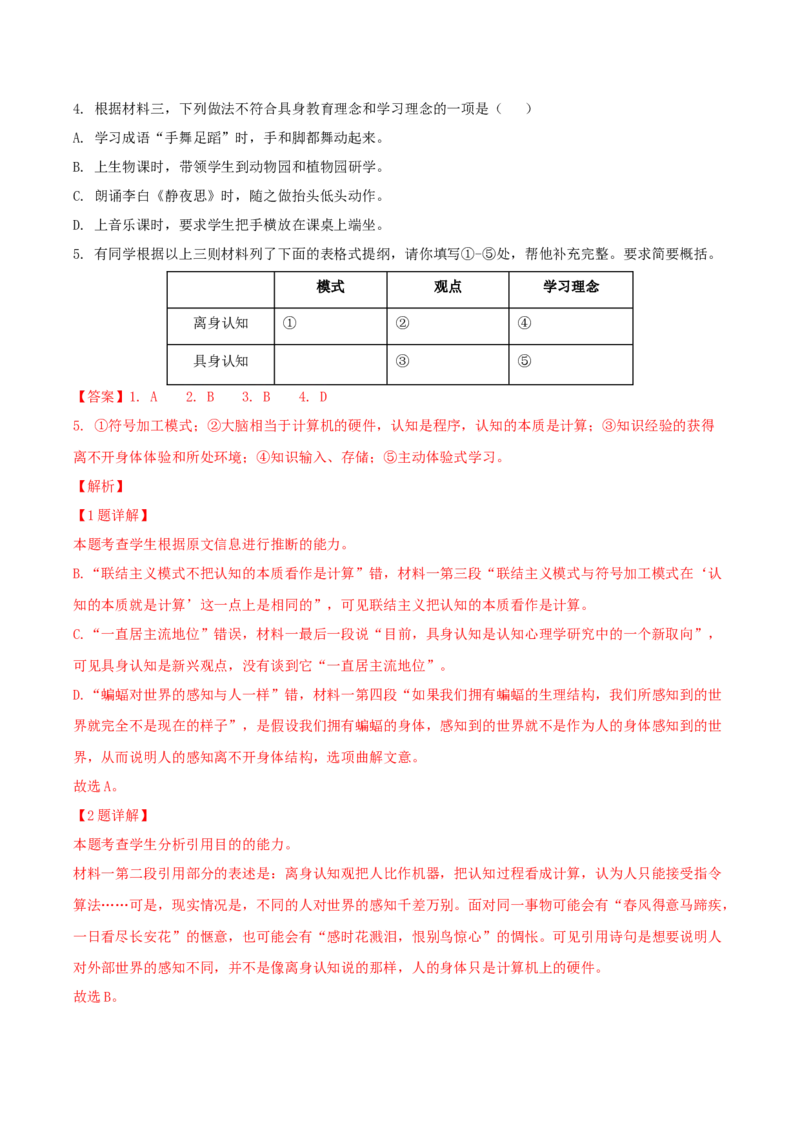 4. 根据材料三，下列做法不符合具身教育理念和学习理念的一项是（　　）
A. 学习成语“手舞足蹈”时，手和脚都舞动起来。
B. 上生物课时，带领学生到动物园和植物园研学。
C. 朗诵李白《静夜思》时，随之做抬头低头动作。
D. 上音乐课时，要求学生把手横放在课桌上端坐。
5. 有同学根据以上三则材料列了下面的表格式提纲，请你填写①-⑤处，帮他补充完整。要求简要概括。

|  | 模式 | 观点 | 学习理念 |
|---|---|---|---|
| 离身认知 | ① | ② | ④ |
| 具身认知 |  | ③ | ⑤ |

【答案】1. A　2. B　3. B　4. D
5. ①符号加工模式；②大脑相当于计算机的硬件，认知是程序，认知的本质是计算；③知识经验的获得离不开身体体验和所处环境；④知识输入、存储；⑤主动体验式学习。
【解析】
【1题详解】
本题考查学生根据原文信息进行推断的能力。
B.“联结主义模式不把认知的本质看作是计算”错，材料一第三段“联结主义模式与符号加工模式在‘认知的本质就是计算’这一点上是相同的”，可见联结主义把认知的本质看作是计算。
C.“一直居主流地位”错误，材料一最后一段说“目前，具身认知是认知心理学研究中的一个新取向”，可见具身认知是新兴观点，没有谈到它“一直居主流地位”。
D.“蝙蝠对世界的感知与人一样”错，材料一第四段“如果我们拥有蝙蝠的生理结构，我们所感知到的世界就完全不是现在的样子”，是假设我们拥有蝙蝠的身体，感知到的世界就不是作为人的身体感知到的世界，从而说明人的感知离不开身体结构，选项曲解文意。
故选A。
【2题详解】
本题考查学生分析引用目的的能力。
材料一第二段引用部分的表述是：离身认知观把人比作机器，把认知过程看成计算，认为人只能接受指令算法……可是，现实情况是，不同的人对世界的感知千差万别。面对同一事物可能会有“春风得意马蹄疾，一日看尽长安花”的惬意，也可能会有“感时花溅泪，恨别鸟惊心”的惆怅。可见引用诗句是想要说明人对外部世界的感知不同，并不是像离身认知说的那样，人的身体只是计算机上的硬件。
故选B。